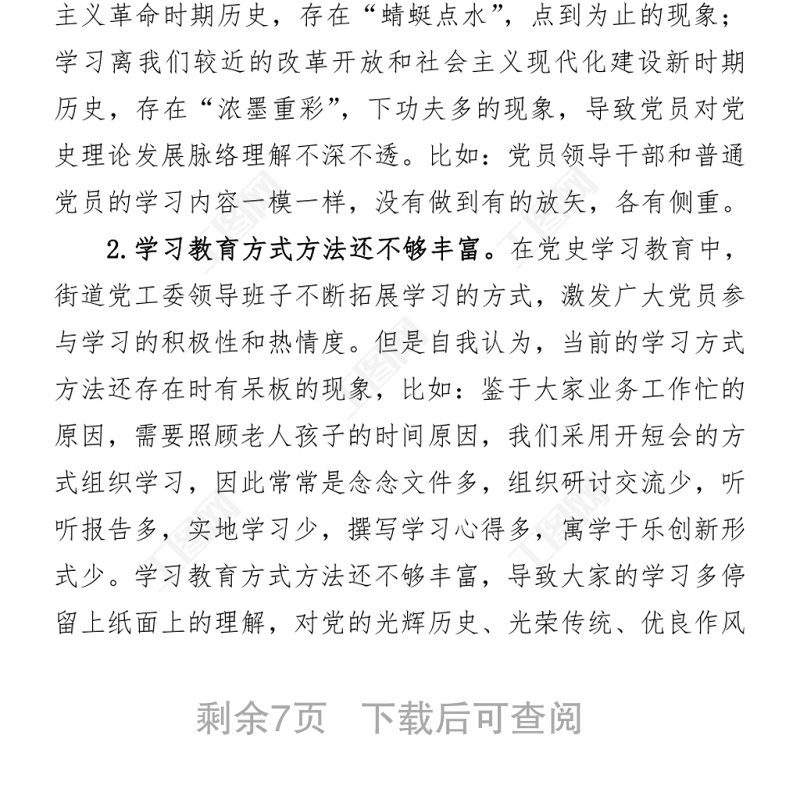 主义革命时期历史，存在“蜻蜓点水”，点到为止的现象；学习离我们较近的改革开放和社会主义现代化建设新时期历史，存在“浓墨重彩”，下功夫多的现象，导致党员对党史理论发展脉络理解不深不透。比如：党员领导干部和普通党员的学习内容一模一样，没有做到有的放矢，各有侧重。

2.学习教育方式方法还不够丰富。在党史学习教育中，街道党工委领导班子不断拓展学习的方式，激发广大党员参与学习的积极性和热情度。但是自我认为，当前的学习方式方法还存在时有呆板的现象，比如：鉴于大家业务工作忙的原因，需要照顾老人孩子的时间原因，我们采用开短会的方式组织学习，因此常常是念念文件多，组织研讨交流少，听听报告多，实地学习少，撰写学习心得多，寓学于乐创新形式少。学习教育方式方法还不够丰富，导致大家的学习多停留上纸面上的理解，对党的光辉历史、光荣传统、优良作风

剩余7页 下载后可查阅